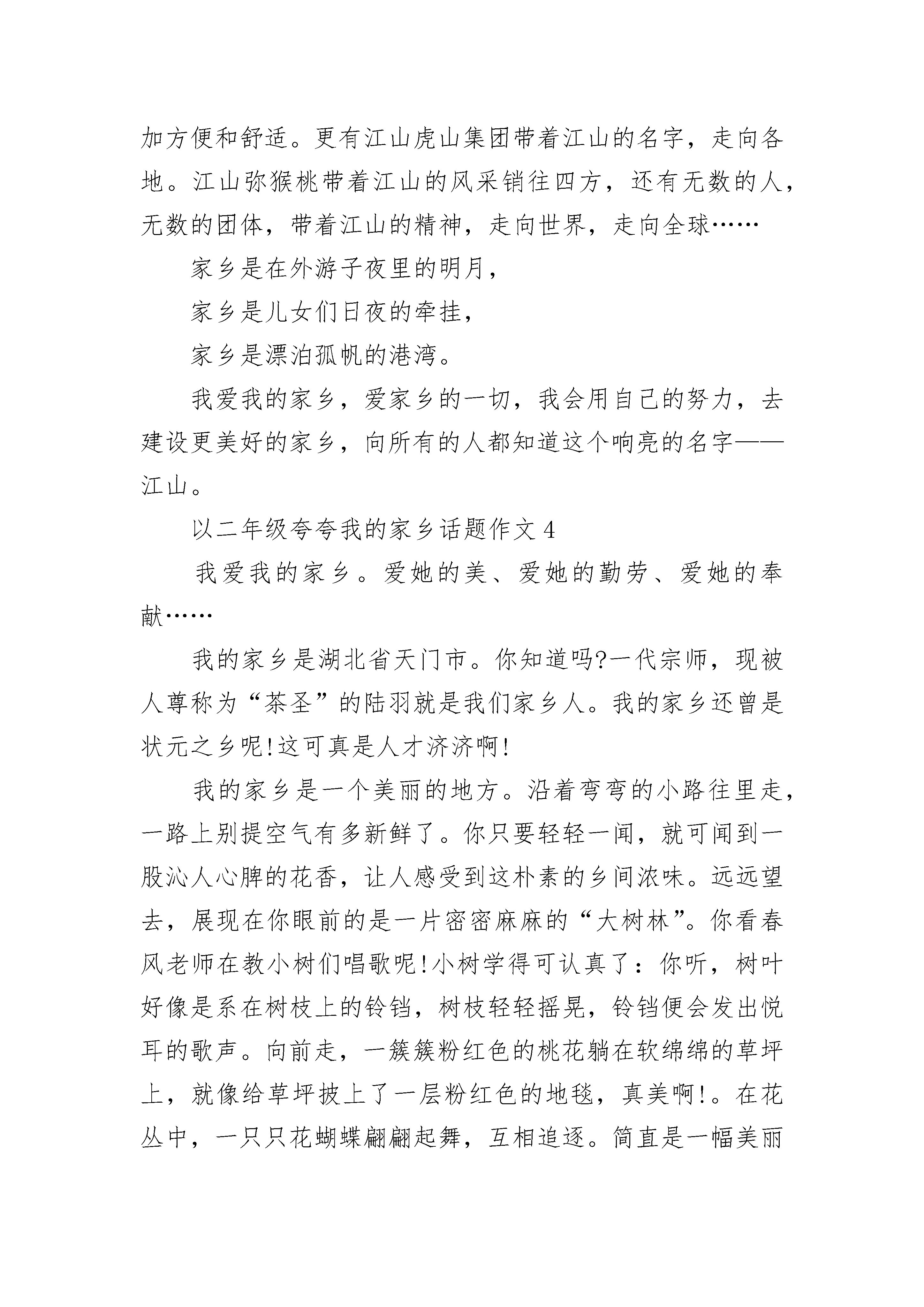 加方便和舒适。更有江山虎山集团带着江山的名字，走向各地。江山弥猴桃带着江山的风采销往四方，还有无数的人，无数的团体，带着江山的精神，走向世界，走向全球……

家乡是在外游子夜里的明月，

家乡是儿女们日夜的牵挂，

家乡是漂泊孤帆的港湾。

我爱我的家乡，爱家乡的一切，我会用自己的努力，去建设更美好的家乡，向所有的人都知道这个响亮的名字——江山。

以二年级夸夸我的家乡话题作文 4

我爱我的家乡。爱她的美、爱她的勤劳、爱她的奉献……

我的家乡是湖北省天门市。你知道吗?一代宗师，现被人尊称为“茶圣”的陆羽就是我们家乡人。我的家乡还曾是状元之乡呢!这可真是人才济济啊!

我的家乡是一个美丽的地方。沿着弯弯的小路往里走，一路上别提空气有多新鲜了。你只要轻轻一闻，就可闻到一股沁人心脾的花香，让人感受到这朴素的乡间浓味。远远望去，展现在你眼前的是一片密密麻麻的“大树林”。你看春风老师在教小树们唱歌呢!小树学得可认真了：你听，树叶好像是系在树枝上的铃铛，树枝轻轻摇晃，铃铛便会发出悦耳的歌声。向前走，一簇簇粉红色的桃花躺在软绵绵的草坪上，就像给草坪披上了一层粉红色的地毯，真美啊!。在花丛中，一只只花蝴蝶翩翩起舞，互相追逐。简直是一幅美丽